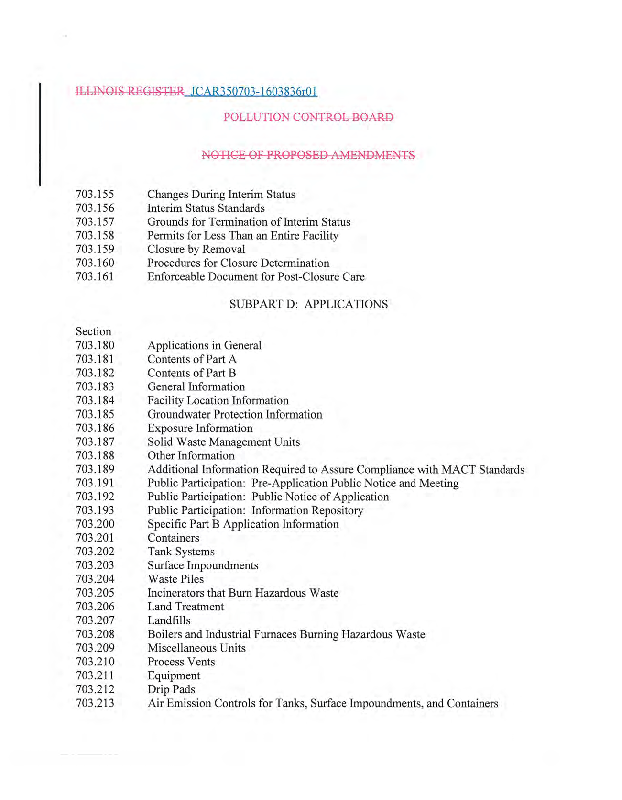 ILLINOIS REGISTER JCAR350703-1603836r01

POLLUTION CONTROL BOARD

NOTICE OF PROPOSED AMENDMENTS

703.155 Changes During Interim Status
703.156 Interim Status Standards
703.157 Grounds for Termination of Interim Status
703.158 Permits for Less Than an Entire Facility
703.159 Closure by Removal
703.160 Procedures for Closure Determination
703.161 Enforceable Document for Post-Closure Care

SUBPART D: APPLICATIONS

Section
703.180 Applications in General
703.181 Contents of Part A
703.182 Contents of Part B
703.183 General Information
703.184 Facility Location Information
703.185 Groundwater Protection Information
703.186 Exposure Information
703.187 Solid Waste Management Units
703.188 Other Information
703.189 Additional Information Required to Assure Compliance with MACT Standards
703.191 Public Participation: Pre-Application Public Notice and Meeting
703.192 Public Participation: Public Notice of Application
703.193 Public Participation: Information Repository
703.200 Specific Part B Application Information
703.201 Containers
703.202 Tank Systems
703.203 Surface Impoundments
703.204 Waste Piles
703.205 Incinerators that Burn Hazardous Waste
703.206 Land Treatment
703.207 Landfills
703.208 Boilers and Industrial Furnaces Burning Hazardous Waste
703.209 Miscellaneous Units
703.210 Process Vents
703.211 Equipment
703.212 Drip Pads
703.213 Air Emission Controls for Tanks, Surface Impoundments, and Containers